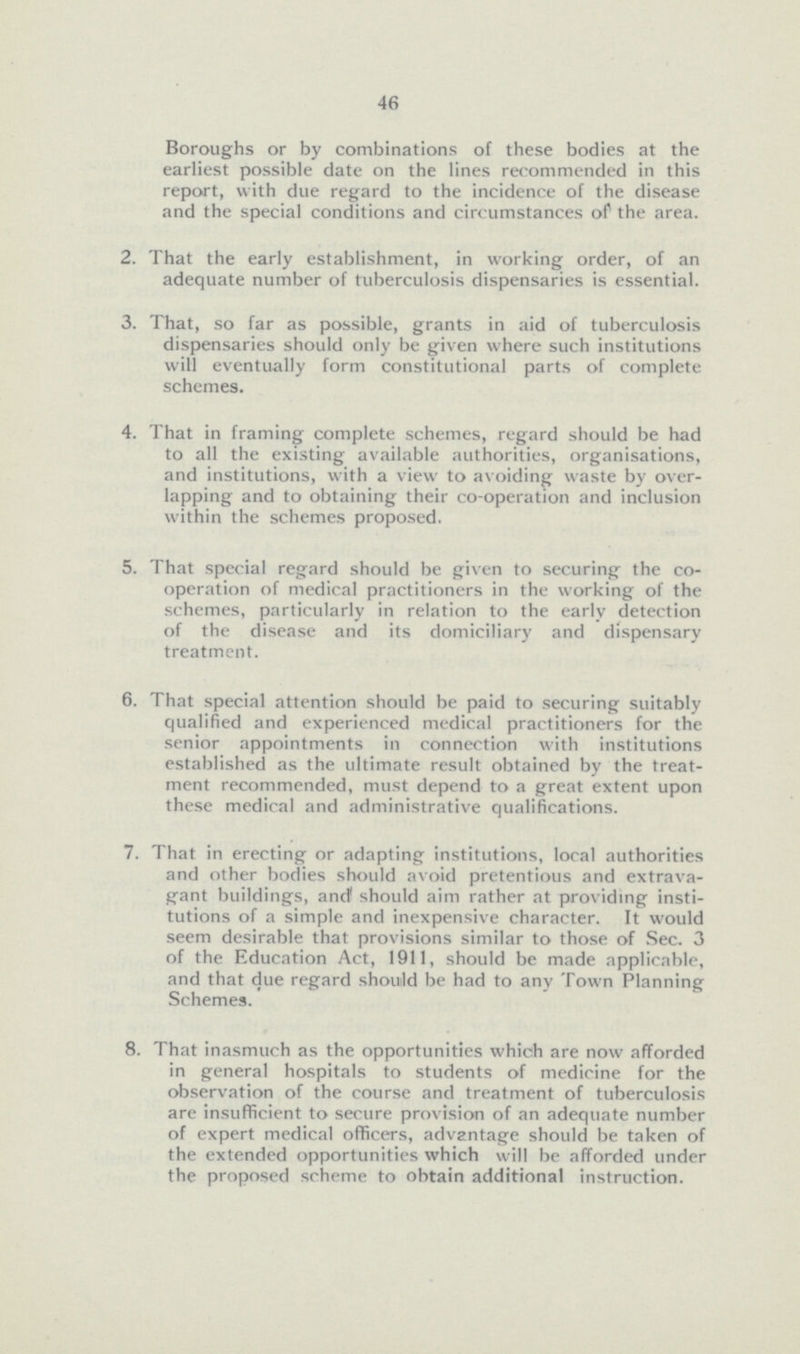 46

Boroughs or by combinations of these bodies at the earliest possible date on the lines recommended in this report, with due regard to the incidence of the disease and the special conditions and circumstances of the area.

2. That the early establishment, in working order, of an adequate number of tuberculosis dispensaries is essential.

3. That, so far as possible, grants in aid of tuberculosis dispensaries should only be given where such institutions will eventually form constitutional parts of complete schemes.

4. That in framing complete schemes, regard should be had to all the existing available authorities, organisations, and institutions, with a view to avoiding waste by overlapping and to obtaining their co-operation and inclusion within the schemes proposed.

5. That special regard should be given to securing the co-operation of medical practitioners in the working of the schemes, particularly in relation to the early detection of the disease and its domiciliary and dispensary treatment.

6. That special attention should be paid to securing suitably qualified and experienced medical practitioners for the senior appointments in connection with institutions established as the ultimate result obtained by the treatment recommended, must depend to a great extent upon these medical and administrative qualifications.

7. That in erecting or adapting institutions, local authorities and other bodies should avoid pretentious and extravagant buildings, and should aim rather at providing institutions of a simple and inexpensive character. It would seem desirable that provisions similar to those of Sec. 3 of the Education Act, 1911, should be made applicable, and that due regard should be had to any Town Planning Schemes.

8. That inasmuch as the opportunities which are now afforded in general hospitals to students of medicine for the observation of the course and treatment of tuberculosis are insufficient to secure provision of an adequate number of expert medical officers, advantage should be taken of the extended opportunities which will be afforded under the proposed scheme to obtain additional instruction.